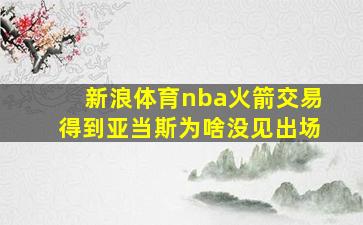 新浪体育nba火箭交易
得到亚当斯为啥没见出场